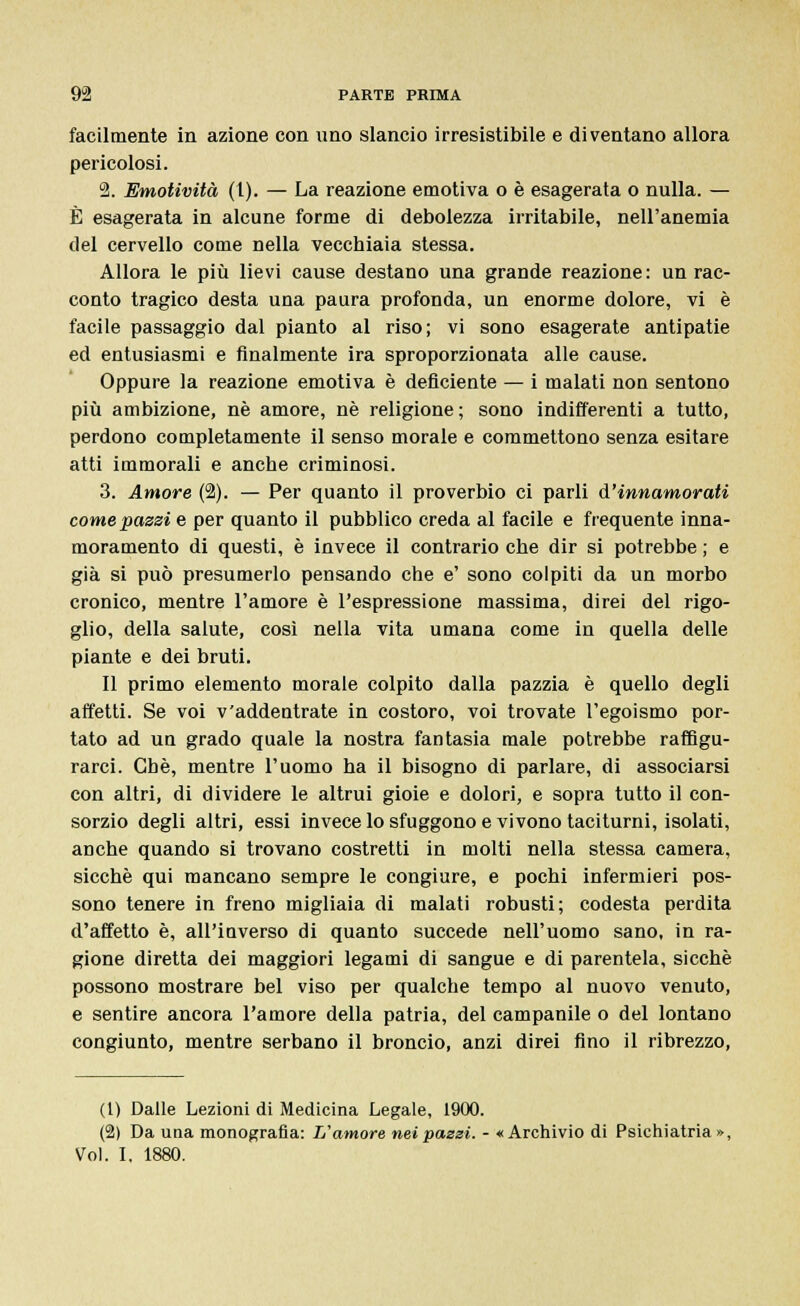 92 PARTE PRIMA

facilmente in azione con uno slancio irresistibile e diventano allora pericolosi.

2. Emotività (1). — La reazione emotiva o è esagerata o nulla. — È esagerata in alcune forme di debolezza irritabile, nell'anemia del cervello come nella vecchiaia stessa.

Allora le più lievi cause destano una grande reazione: un racconto tragico desta una paura profonda, un enorme dolore, vi è facile passaggio dal pianto al riso; vi sono esagerate antipatie ed entusiasmi e finalmente ira sproporzionata alle cause.

Oppure la reazione emotiva è deficiente — i malati non sentono più ambizione, nè amore, nè religione; sono indifferenti a tutto, perdono completamente il senso morale e commettono senza esitare atti immorali e anche criminosi.

3. Amore (2). — Per quanto il proverbio ci parli d'innamorati come pazzi e per quanto il pubblico creda al facile e frequente innamoramento di questi, è invece il contrario che dir si potrebbe; e già si può presumerlo pensando che e' sono colpiti da un morbo cronico, mentre l'amore è l'espressione massima, direi del rigoglio, della salute, così nella vita umana come in quella delle piante e dei bruti.

Il primo elemento morale colpito dalla pazzia è quello degli affetti. Se voi v'addentrate in costoro, voi trovate l'egoismo portato ad un grado quale la nostra fantasia male potrebbe raffigurarci. Chè, mentre l'uomo ha il bisogno di parlare, di associarsi con altri, di dividere le altrui gioie e dolori, e sopra tutto il consorzio degli altri, essi invece lo sfuggono e vivono taciturni, isolati, anche quando si trovano costretti in molti nella stessa camera, sicchè qui mancano sempre le congiure, e pochi infermieri possono tenere in freno migliaia di malati robusti; codesta perdita d'affetto è, all'inverso di quanto succede nell'uomo sano, in ragione diretta dei maggiori legami di sangue e di parentela, sicchè possono mostrare bel viso per qualche tempo al nuovo venuto, e sentire ancora l'amore della patria, del campanile o del lontano congiunto, mentre serbano il broncio, anzi direi fino il ribrezzo,

(1) Dalle Lezioni di Medicina Legale, 1900.
(2) Da una monografia: L'amore nei pazzi. - « Archivio di Psichiatria », Vol. I, 1880.